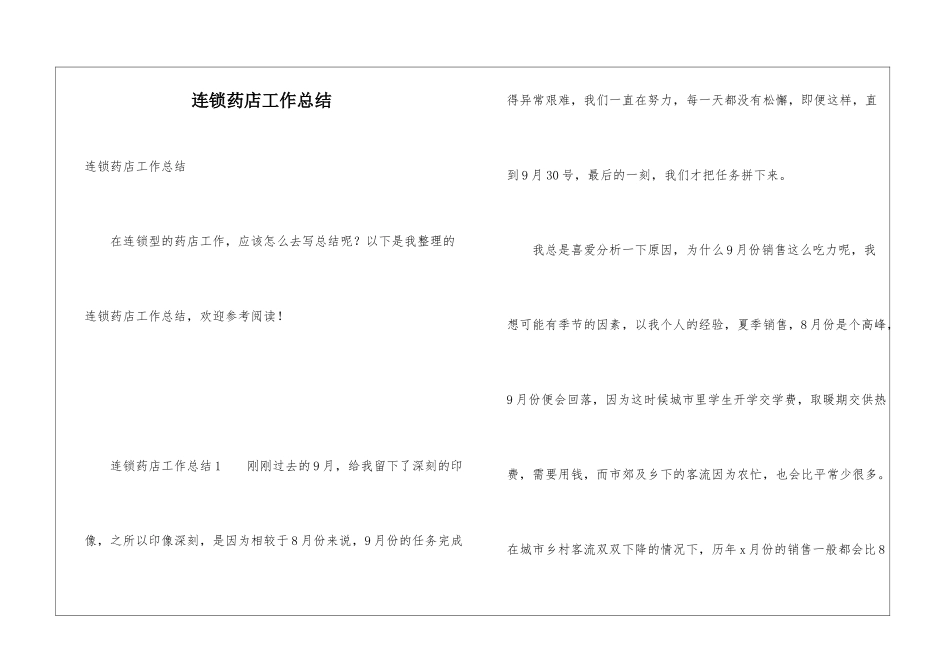 连锁药店工作总结

连锁药店工作总结

在连锁型的药店工作，应该怎么去写总结呢？以下是我整理的连锁药店工作总结，欢迎参考阅读！

连锁药店工作总结1　　刚刚过去的9月，给我留下了深刻的印像，之所以印像深刻，是因为相较于8月份来说，9月份的任务完成得异常艰难，我们一直在努力，每一天都没有松懈，即便这样，直到9月30号，最后的一刻，我们才把任务拼下来。

我总是喜爱分析一下原因，为什么9月份销售这么吃力呢，我想可能有季节的因素，以我个人的经验，夏季销售，8月份是个高峰，9月份便会回落，因为这时候城市里学生开学交学费，取暖期交供热费，需要用钱，而市郊及乡下的客流因为农忙，也会比平常少很多。在城市乡村客流双双下降的情况下，历年x月份的销售一般都会比8